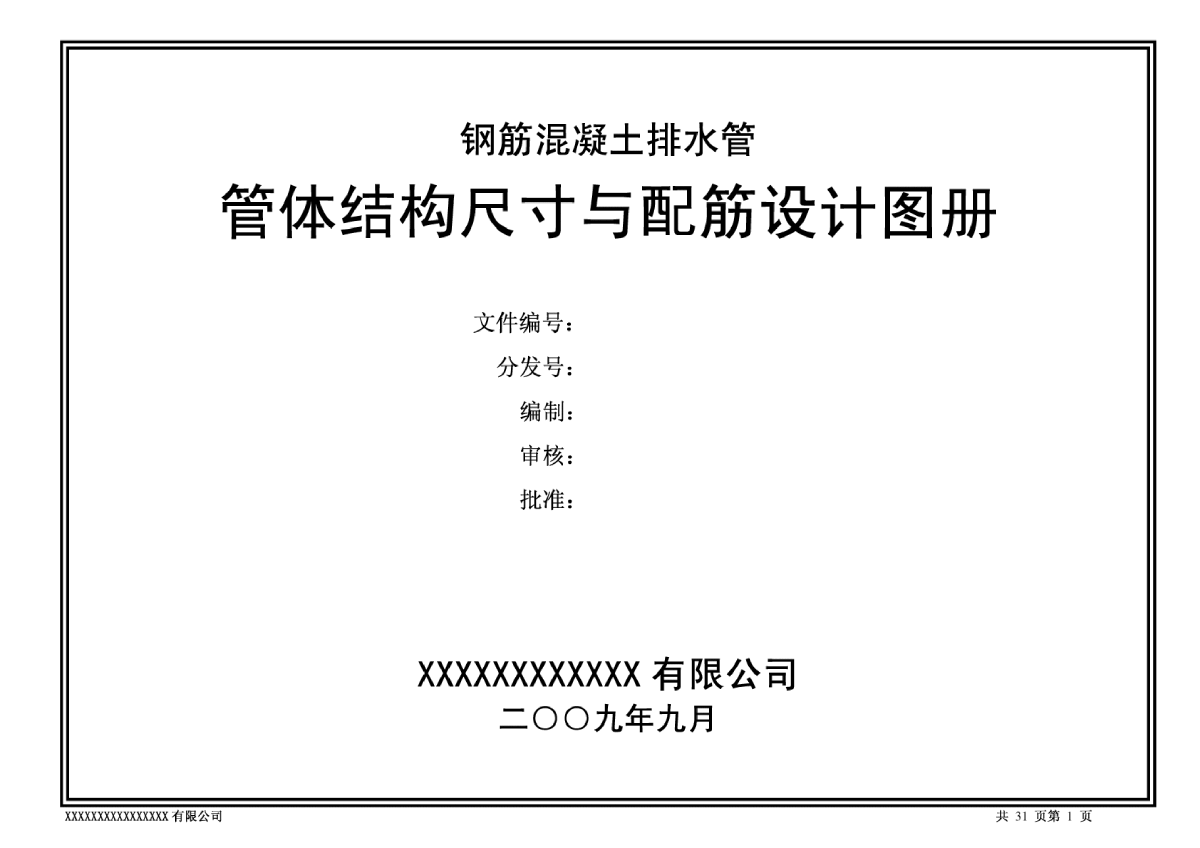 钢筋混凝土排水管

管体结构尺寸与配筋设计图册

文件编号：
分发号：
编制：
审核：
批准：

XXXXXXXXXXXX 有限公司
二〇〇九年九月

XXXXXXXXXXXXXXXX 有限公司

共 31 页第 1 页